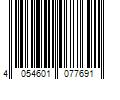 4 054601 077691